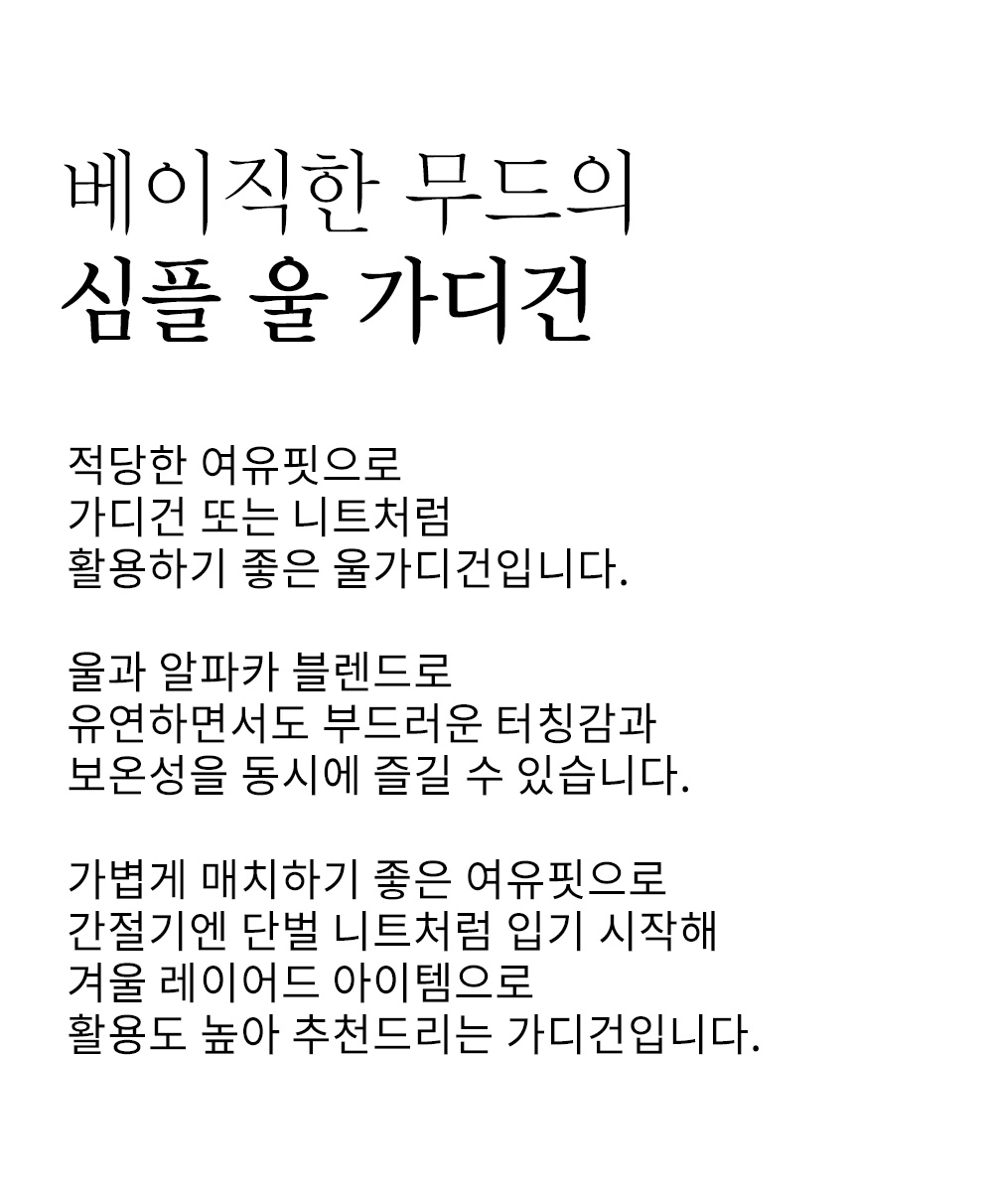 베이직한 무드의
심플 울 가디건

적당한 여유핏으로
가디건 또는 니트처럼
활용하기 좋은 울가디건입니다.

울과 알파카 블렌드로
유연하면서도 부드러운 터칭감과
보온성을 동시에 즐길 수 있습니다.

가볍게 매치하기 좋은 여유핏으로
간절기엔 단벌 니트처럼 입기 시작해
겨울 레이어드 아이템으로
활용도 높아 추천드리는 가디건입니다.